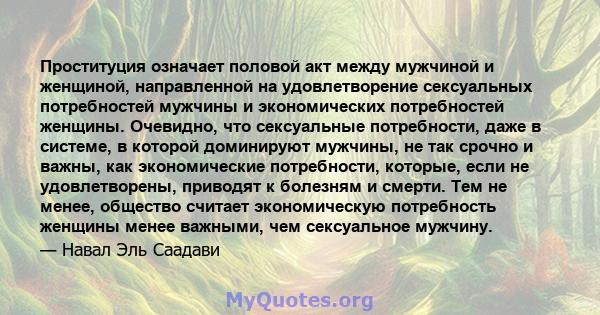 Проституция означает половой акт между мужчиной и женщиной, направленной на удовлетворение сексуальных потребностей мужчины и экономических потребностей женщины. Очевидно, что сексуальные потребности, даже в системе, в которой доминируют мужчины, не так срочно и важны, как экономические потребности, которые, если не удовлетворены, приводят к болезням и смерти. Тем не менее, общество считает экономическую потребность женщины менее важными, чем сексуальное мужчину.

— Навал Эль Саадави

MyQuotes.org